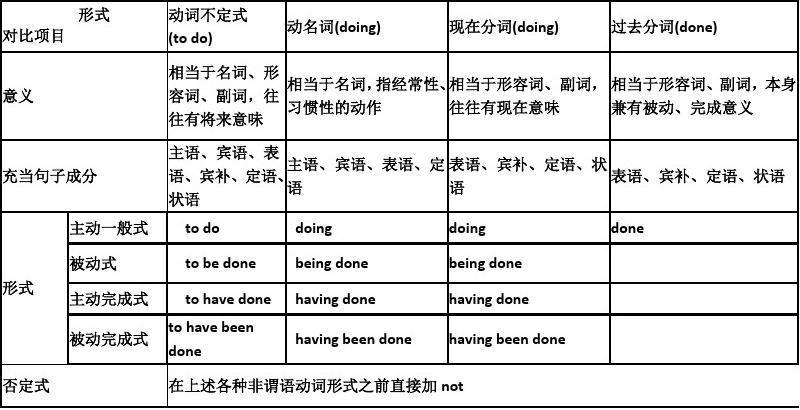 | 形式 对比项目 | | 动词不定式 (to do) | 动名词(doing) | 现在分词(doing) | 过去分词(done) |
|---|---|---|---|---|---|
| 意义 | | 相当于名词、形容词、副词，往往有将来意味 | 相当于名词，指经常性、习惯性的动作 | 相当于形容词、副词，往往有现在意味 | 相当于形容词、副词，本身兼有被动、完成意义 |
| 充当句子成分 | | 主语、宾语、表语、宾补、定语、状语 | 主语、宾语、表语、定语 | 表语、宾补、定语、状语 | 表语、宾补、定语、状语 |
| 形式 | 主动一般式 | to do | doing | doing | done |
| | 被动式 | to be done | being done | being done | |
| | 主动完成式 | to have done | having done | having done | |
| | 被动完成式 | to have been done | having been done | having been done | |
| 否定式 | | 在上述各种非谓语动词形式之前直接加 not | | | |